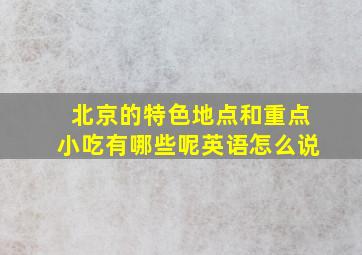 北京的特色地点和重点小吃有哪些呢英语怎么说